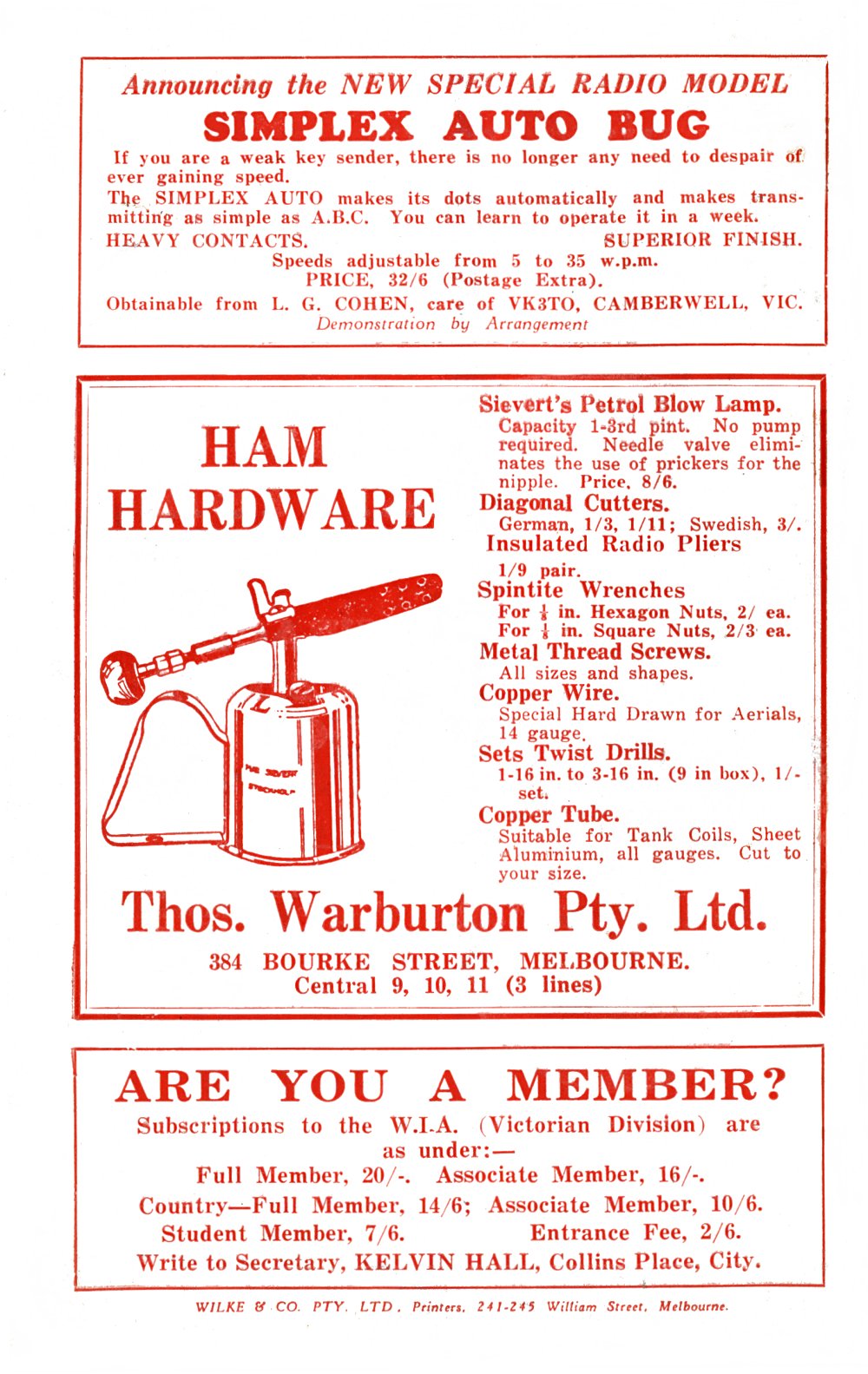 Announcing the NEW SPECIAL RADIO MODEL

SIMPLEX AUTO BUG

If you are a weak key sender, there is no longer any need to despair of ever gaining speed.

The SIMPLEX AUTO makes its dots automatically and makes transmitting as simple as A.B.C. You can learn to operate it in a week.

HEAVY CONTACTS. SUPERIOR FINISH.

Speeds adjustable from 5 to 35 w.p.m.

PRICE, 32/6 (Postage Extra).

Obtainable from L. G. COHEN, care of VK3TO, CAMBERWELL, VIC.

Demonstration by Arrangement

HAM HARDWARE

Sievert's Petrol Blow Lamp.
Capacity 1-3rd pint. No pump required. Needle valve eliminates the use of prickers for the nipple. Price, 8/6.

Diagonal Cutters.
German, 1/3, 1/11; Swedish, 3/.

Insulated Radio Pliers
1/9 pair.

Spintite Wrenches
For $\frac{1}{4}$ in. Hexagon Nuts, 2/ ea.
For $\frac{1}{4}$ in. Square Nuts, 2/3 ea.

Metal Thread Screws.
All sizes and shapes.

Copper Wire.
Special Hard Drawn for Aerials, 14 gauge.

Sets Twist Drills.
1-16 in. to 3-16 in. (9 in box), 1/- set.

Copper Tube.
Suitable for Tank Coils, Sheet Aluminium, all gauges. Cut to your size.

Thos. Warburton Pty. Ltd.

384 BOURKE STREET, MELBOURNE.
Central 9, 10, 11 (3 lines)

ARE YOU A MEMBER?

Subscriptions to the W.I.A. (Victorian Division) are as under:—

Full Member, 20/-. Associate Member, 16/-.

Country—Full Member, 14/6; Associate Member, 10/6.

Student Member, 7/6. Entrance Fee, 2/6.

Write to Secretary, KELVIN HALL, Collins Place, City.

WILKE & CO. PTY. LTD., Printers, 241-245 William Street, Melbourne.